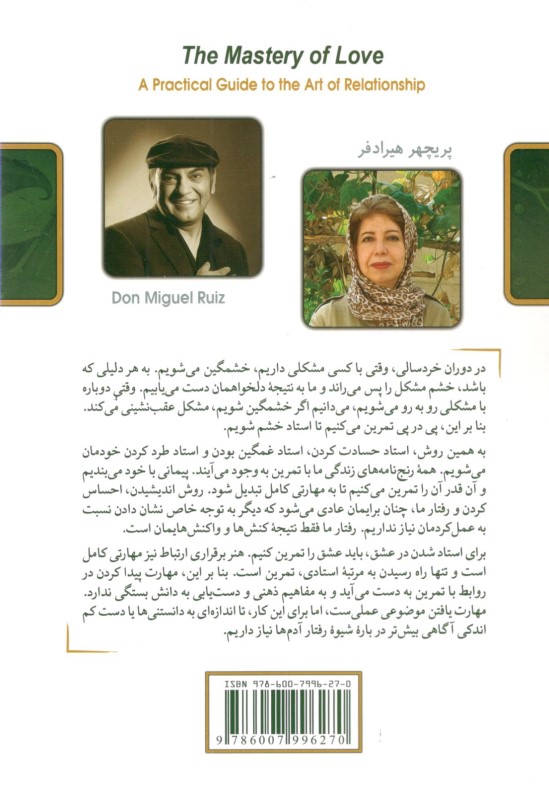 The Mastery of Love
A Practical Guide to the Art of Relationship

پریچهر هیرادفر

Don Miguel Ruiz

در دوران خردسالی، وقتی با کسی مشکلی داریم، خشمگین می‌شویم. به هر دلیلی که باشد، خشم مشکل را پس می‌راند و ما به نتیجهٔ دلخواهمان دست می‌یابیم. وقتی دوباره با مشکلی رو به رو می‌شویم، می‌دانیم اگر خشمگین شویم، مشکل عقب‌نشینی می‌کند. بنا بر این، پی در پی تمرین می‌کنیم تا استاد خشم شویم.

به همین روش، استاد حسادت کردن، استاد غمگین بودن و استاد طرد کردن خودمان می‌شویم. همهٔ رنج‌نامه‌های زندگی ما با تمرین به وجود می‌آیند. پیمانی با خود می‌بندیم و آن قدر آن را تمرین می‌کنیم تا به مهارتی کامل تبدیل شود. روش اندیشیدن، احساس کردن و رفتار ما، چنان برایمان عادی می‌شود که دیگر به توجه خاص نشان دادن نسبت به عمل‌کردمان نیاز نداریم. رفتار ما فقط نتیجهٔ کنش‌ها و واکنش‌هایمان است.

برای استاد شدن در عشق، باید عشق را تمرین کنیم. هنر برقراری ارتباط نیز مهارتی کامل است و تنها راه رسیدن به مرتبهٔ استادی، تمرین است. بنا بر این، مهارت پیدا کردن در روابط با تمرین به دست می‌آید و به مفاهیم ذهنی و دست‌یابی به دانش بستگی ندارد. مهارت یافتن موضوعی عملی‌ست، اما برای این کار، تا اندازه‌ای به دانستنی‌ها یا دست کم اندکی آگاهی بیش‌تر در بارهٔ شیوهٔ رفتار آدم‌ها نیاز داریم.

ISBN 978-600-7996-27-0
9 786007 996270